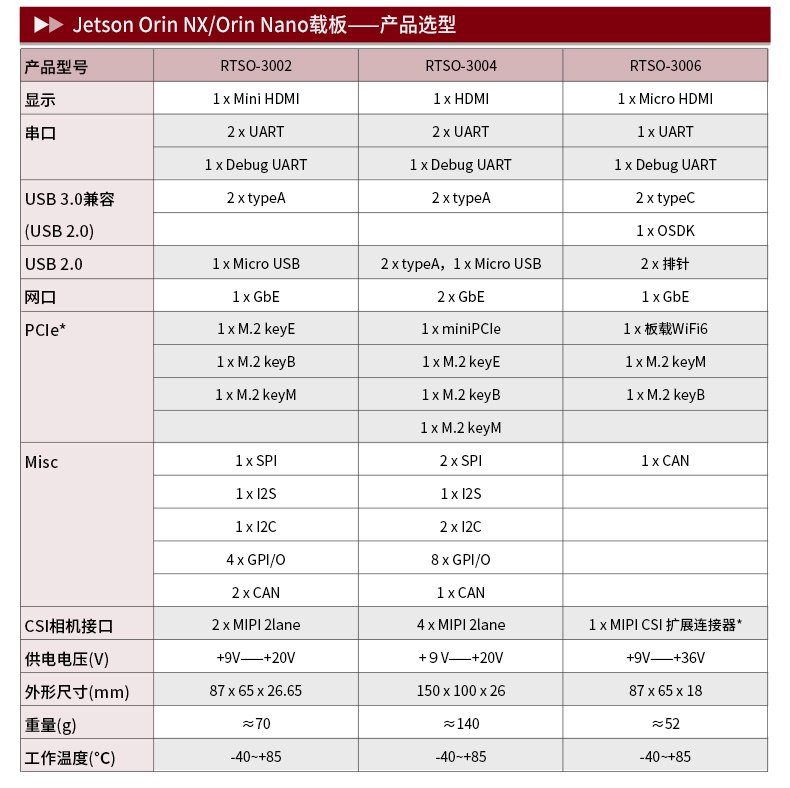 ▶▶ Jetson Orin NX/Orin Nano载板——产品选型

| 产品型号 | RTSO-3002 | RTSO-3004 | RTSO-3006 |
|---|---|---|---|
| 显示 | 1 x Mini HDMI | 1 x HDMI | 1 x Micro HDMI |
| 串口 | 2 x UART | 2 x UART | 1 x UART |
| | 1 x Debug UART | 1 x Debug UART | 1 x Debug UART |
| USB 3.0兼容 | 2 x typeA | 2 x typeA | 2 x typeC |
| (USB 2.0) | | | 1 x OSDK |
| USB 2.0 | 1 x Micro USB | 2 x typeA，1 x Micro USB | 2 x 排针 |
| 网口 | 1 x GbE | 2 x GbE | 1 x GbE |
| PCIe* | 1 x M.2 keyE | 1 x miniPCIe | 1 x 板载WiFi6 |
| | 1 x M.2 keyB | 1 x M.2 keyE | 1 x M.2 keyM |
| | 1 x M.2 keyM | 1 x M.2 keyB | 1 x M.2 keyB |
| | | 1 x M.2 keyM | |
| Misc | 1 x SPI | 2 x SPI | 1 x CAN |
| | 1 x I2S | 1 x I2S | |
| | 1 x I2C | 2 x I2C | |
| | 4 x GPI/O | 8 x GPI/O | |
| | 2 x CAN | 1 x CAN | |
| CSI相机接口 | 2 x MIPI 2lane | 4 x MIPI 2lane | 1 x MIPI CSI 扩展连接器* |
| 供电电压(V) | +9V——+20V | + 9 V——+20V | +9V——+36V |
| 外形尺寸(mm) | 87 x 65 x 26.65 | 150 x 100 x 26 | 87 x 65 x 18 |
| 重量(g) | ≈70 | ≈140 | ≈52 |
| 工作温度(°C) | -40~+85 | -40~+85 | -40~+85 |